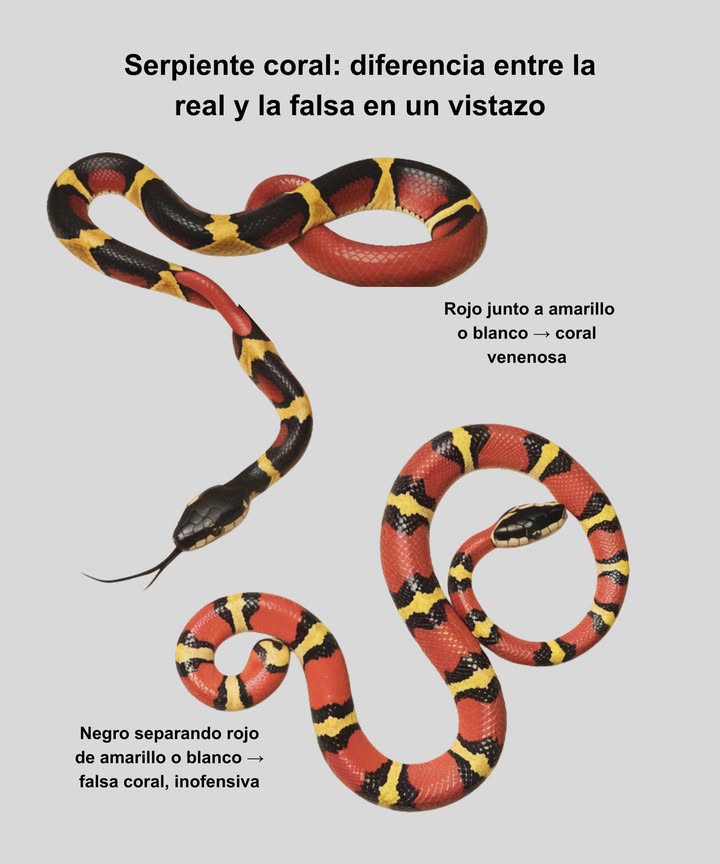 Serpiente coral: diferencia entre la real y la falsa en un vistazo

Rojo junto a amarillo o blanco → coral venenosa

Negro separando rojo de amarillo o blanco → falsa coral, inofensiva